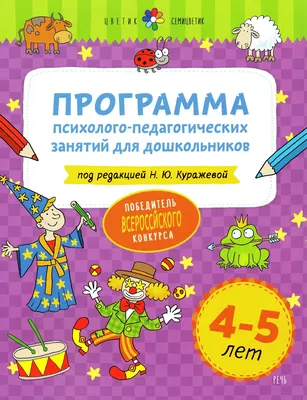 ЦВЕТИК СЕМИЦВЕТИК

ПРОГРАММА
психолого-педагогических занятий для дошкольников

под редакцией Н. Ю. Куражевой

ПОБЕДИТЕЛЬ ВСЕРОССИЙСКОГО КОНКУРСА

4-5 лет

РЕЧЬ